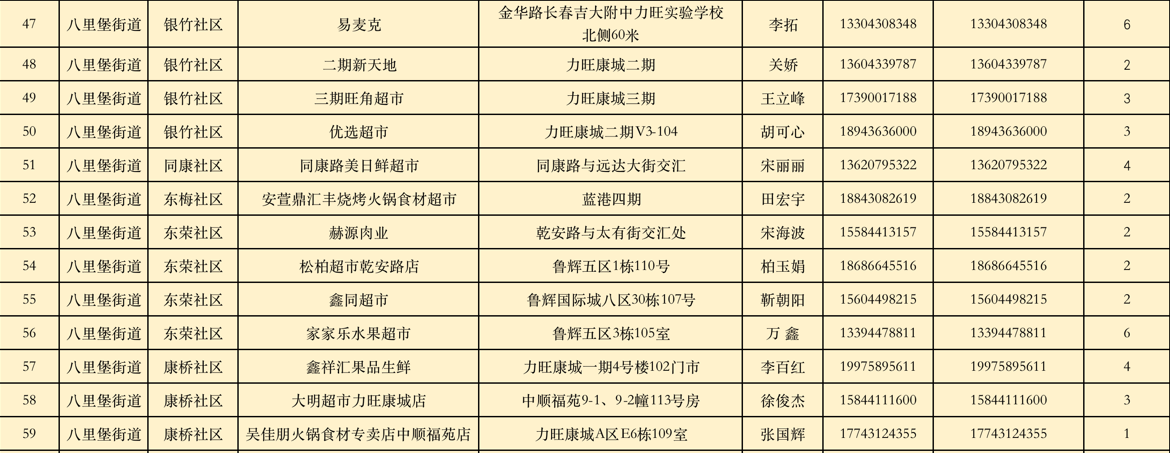 | 47 | 八里堡街道 | 银竹社区 | 易麦克 | 金华路长春吉大附中力旺实验学校北侧60米 | 李拓 | 13304308348 | 13304308348 | 6 |
|---|---|---|---|---|---|---|---|---|
| 48 | 八里堡街道 | 银竹社区 | 二期新天地 | 力旺康城二期 | 关娇 | 13604339787 | 13604339787 | 2 |
| 49 | 八里堡街道 | 银竹社区 | 三期旺角超市 | 力旺康城三期 | 王立峰 | 17390017188 | 17390017188 | 3 |
| 50 | 八里堡街道 | 银竹社区 | 优选超市 | 力旺康城二期V3-104 | 胡可心 | 18943636000 | 18943636000 | 3 |
| 51 | 八里堡街道 | 同康社区 | 同康路美日鲜超市 | 同康路与远达大街交汇 | 宋丽丽 | 13620795322 | 13620795322 | 4 |
| 52 | 八里堡街道 | 东梅社区 | 安萱鼎汇丰烧烤火锅食材超市 | 蓝港四期 | 田宏宇 | 18843082619 | 18843082619 | 2 |
| 53 | 八里堡街道 | 东荣社区 | 赫源肉业 | 乾安路与太有街交汇处 | 宋海波 | 15584413157 | 15584413157 | 2 |
| 54 | 八里堡街道 | 东荣社区 | 松柏超市乾安路店 | 鲁辉五区1栋110号 | 柏玉娟 | 18686645516 | 18686645516 | 2 |
| 55 | 八里堡街道 | 东荣社区 | 鑫同超市 | 鲁辉国际城八区30栋107号 | 靳朝阳 | 15604498215 | 15604498215 | 2 |
| 56 | 八里堡街道 | 东荣社区 | 家家乐水果超市 | 鲁辉五区3栋105室 | 万 鑫 | 13394478811 | 13394478811 | 6 |
| 57 | 八里堡街道 | 康桥社区 | 鑫祥汇果品生鲜 | 力旺康城一期4号楼102门市 | 李百红 | 19975895611 | 19975895611 | 4 |
| 58 | 八里堡街道 | 康桥社区 | 大明超市力旺康城店 | 中顺福苑9-1、9-2幢113号房 | 徐俊杰 | 15844111600 | 15844111600 | 3 |
| 59 | 八里堡街道 | 康桥社区 | 吴佳朋火锅食材专卖店中顺福苑店 | 力旺康城A区E6栋109室 | 张国辉 | 17743124355 | 17743124355 | 1 |